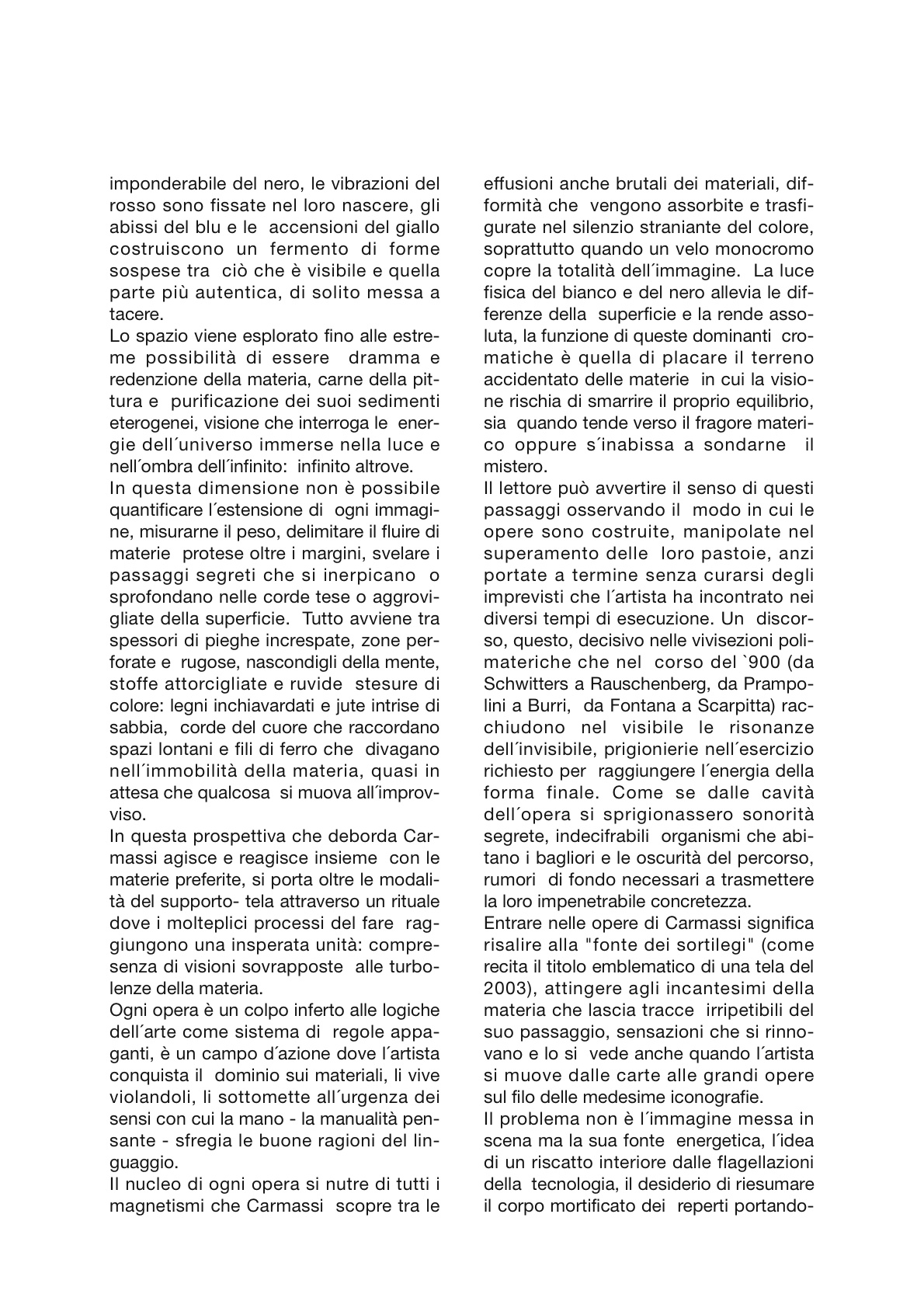 imponderabile del nero, le vibrazioni del rosso sono fissate nel loro nascere, gli abissi del blu e le accensioni del giallo costruiscono un fermento di forme sospese tra ciò che è visibile e quella parte più autentica, di solito messa a tacere.
Lo spazio viene esplorato fino alle estreme possibilità di essere dramma e redenzione della materia, carne della pittura e purificazione dei suoi sedimenti eterogenei, visione che interroga le energie dell´universo immerse nella luce e nell´ombra dell´infinito: infinito altrove.
In questa dimensione non è possibile quantificare l´estensione di ogni immagine, misurarne il peso, delimitare il fluire di materie protese oltre i margini, svelare i passaggi segreti che si inerpicano o sprofondano nelle corde tese o aggrovigliate della superficie. Tutto avviene tra spessori di pieghe increspate, zone perforate e rugose, nascondigli della mente, stoffe attorcigliate e ruvide stesure di colore: legni inchiavardati e jute intrise di sabbia, corde del cuore che raccordano spazi lontani e fili di ferro che divagano nell´immobilità della materia, quasi in attesa che qualcosa si muova all´improvviso.
In questa prospettiva che deborda Carmassi agisce e reagisce insieme con le materie preferite, si porta oltre le modalità del supporto- tela attraverso un rituale dove i molteplici processi del fare raggiungono una insperata unità: compresenza di visioni sovrapposte alle turbolenze della materia.
Ogni opera è un colpo inferto alle logiche dell´arte come sistema di regole appaganti, è un campo d´azione dove l´artista conquista il dominio sui materiali, li vive violandoli, li sottomette all´urgenza dei sensi con cui la mano - la manualità pensante - sfregia le buone ragioni del linguaggio.
Il nucleo di ogni opera si nutre di tutti i magnetismi che Carmassi scopre tra le effusioni anche brutali dei materiali, difformità che vengono assorbite e trasfigurate nel silenzio straniante del colore, soprattutto quando un velo monocromo copre la totalità dell´immagine. La luce fisica del bianco e del nero allevia le differenze della superficie e la rende assoluta, la funzione di queste dominanti cromatiche è quella di placare il terreno accidentato delle materie in cui la visione rischia di smarrire il proprio equilibrio, sia quando tende verso il fragore materico oppure s´inabissa a sondarne il mistero.
Il lettore può avvertire il senso di questi passaggi osservando il modo in cui le opere sono costruite, manipolate nel superamento delle loro pastoie, anzi portate a termine senza curarsi degli imprevisti che l´artista ha incontrato nei diversi tempi di esecuzione. Un discorso, questo, decisivo nelle vivisezioni polimateriche che nel corso del `900 (da Schwitters a Rauschenberg, da Prampolini a Burri, da Fontana a Scarpitta) racchiudono nel visibile le risonanze dell´invisibile, prigionierie nell´esercizio richiesto per raggiungere l´energia della forma finale. Come se dalle cavità dell´opera si sprigionassero sonorità segrete, indecifrabili organismi che abitano i bagliori e le oscurità del percorso, rumori di fondo necessari a trasmettere la loro impenetrabile concretezza.
Entrare nelle opere di Carmassi significa risalire alla "fonte dei sortilegi" (come recita il titolo emblematico di una tela del 2003), attingere agli incantesimi della materia che lascia tracce irripetibili del suo passaggio, sensazioni che si rinnovano e lo si vede anche quando l´artista si muove dalle carte alle grandi opere sul filo delle medesime iconografie.
Il problema non è l´immagine messa in scena ma la sua fonte energetica, l´idea di un riscatto interiore dalle flagellazioni della tecnologia, il desiderio di riesumare il corpo mortificato dei reperti portando-